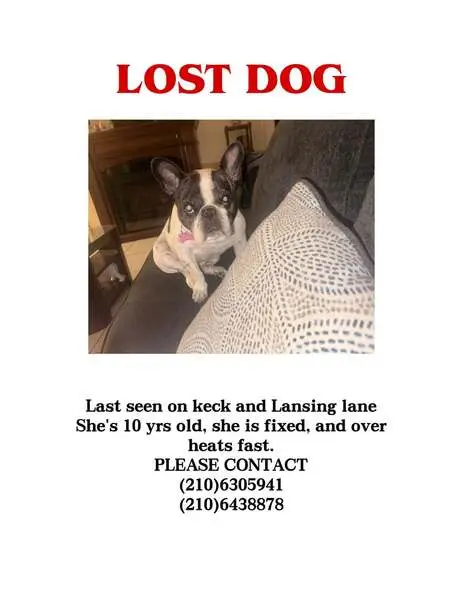 LOST DOG

Last seen on keck and Lansing lane
She's 10 yrs old, she is fixed, and over heats fast.
PLEASE CONTACT
(210)6305941
(210)6438878